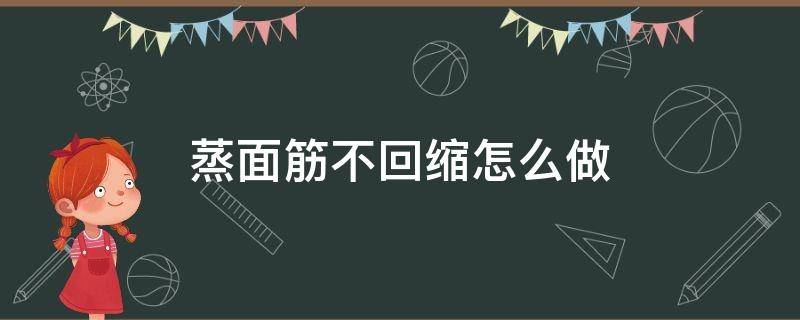 蒸面筋不回缩怎么做